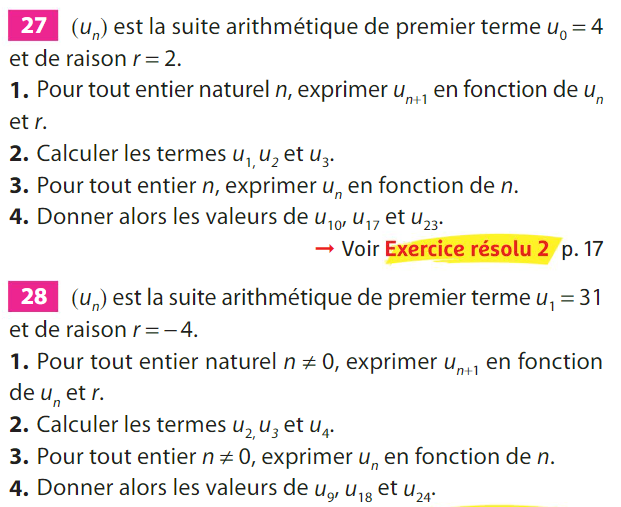 27 $(u_n)$ est la suite arithmétique de premier terme $u_0 = 4$ et de raison $r = 2$.

1. Pour tout entier naturel $n$, exprimer $u_{n+1}$ en fonction de $u_n$ et $r$.

2. Calculer les termes $u_1$, $u_2$ et $u_3$.

3. Pour tout entier $n$, exprimer $u_n$ en fonction de $n$.

4. Donner alors les valeurs de $u_{10}$, $u_{17}$ et $u_{23}$.

→ Voir Exercice résolu 2 p. 17

28 $(u_n)$ est la suite arithmétique de premier terme $u_1 = 31$ et de raison $r = -4$.

1. Pour tout entier naturel $n \neq 0$, exprimer $u_{n+1}$ en fonction de $u_n$ et $r$.

2. Calculer les termes $u_2$, $u_3$ et $u_4$.

3. Pour tout entier $n \neq 0$, exprimer $u_n$ en fonction de $n$.

4. Donner alors les valeurs de $u_9$, $u_{18}$ et $u_{24}$.